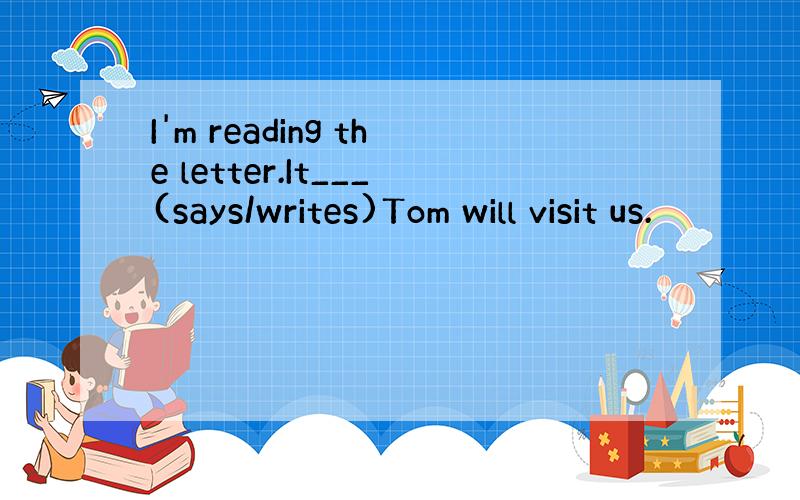 I'm reading the letter.It___(says/writes)Tom will visit us.